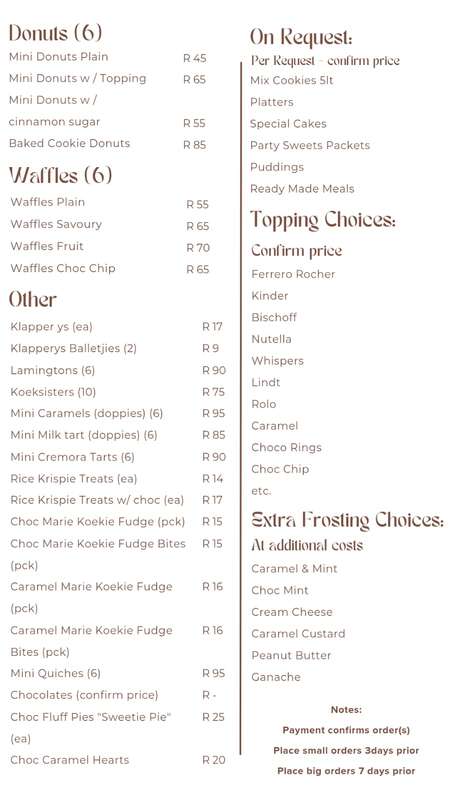 Donuts (6)

| | |
|---|---|
| Mini Donuts Plain | R 45 |
| Mini Donuts w / Topping | R 65 |
| Mini Donuts w / cinnamon sugar | R 55 |
| Baked Cookie Donuts | R 85 |

Waffles (6)

| | |
|---|---|
| Waffles Plain | R 55 |
| Waffles Savoury | R 65 |
| Waffles Fruit | R 70 |
| Waffles Choc Chip | R 65 |

Other

| | |
|---|---|
| Klapper ys (ea) | R 17 |
| Klapperys Balletjies (2) | R 9 |
| Lamingtons (6) | R 90 |
| Koeksisters (10) | R 75 |
| Mini Caramels (doppies) (6) | R 95 |
| Mini Milk tart (doppies) (6) | R 85 |
| Mini Cremora Tarts (6) | R 90 |
| Rice Krispie Treats (ea) | R 14 |
| Rice Krispie Treats w/ choc (ea) | R 17 |
| Choc Marie Koekie Fudge (pck) | R 15 |
| Choc Marie Koekie Fudge Bites (pck) | R 15 |
| Caramel Marie Koekie Fudge (pck) | R 16 |
| Caramel Marie Koekie Fudge Bites (pck) | R 16 |
| Mini Quiches (6) | R 95 |
| Chocolates (confirm price) | R - |
| Choc Fluff Pies "Sweetie Pie" (ea) | R 25 |
| Choc Caramel Hearts | R 20 |

On Request:
Per Request - confirm price
Mix Cookies 5lt
Platters
Special Cakes
Party Sweets Packets
Puddings
Ready Made Meals

Topping Choices:
Confirm price
Ferrero Rocher
Kinder
Bischoff
Nutella
Whispers
Lindt
Rolo
Caramel
Choco Rings
Choc Chip
etc.

Extra Frosting Choices:
At additional costs
Caramel & Mint
Choc Mint
Cream Cheese
Caramel Custard
Peanut Butter
Ganache

Notes:
Payment confirms order(s)
Place small orders 3days prior
Place big orders 7 days prior